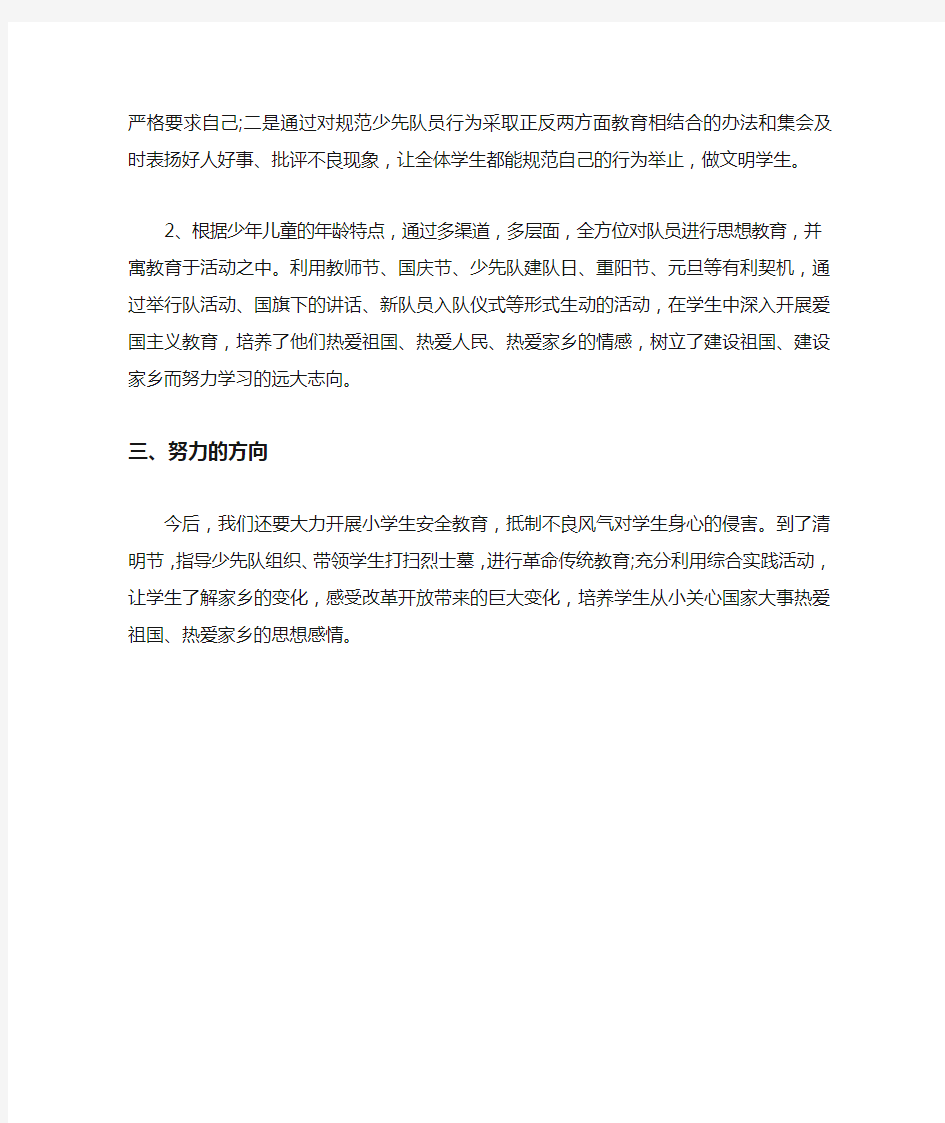 严格要求自己;二是通过对规范少先队员行为采取正反两方面教育相结合的办法和集会及时表扬好人好事、批评不良现象，让全体学生都能规范自己的行为举止，做文明学生。

2、根据少年儿童的年龄特点，通过多渠道，多层面，全方位对队员进行思想教育，并寓教育于活动之中。利用教师节、国庆节、少先队建队日、重阳节、元旦等有利契机，通过举行队活动、国旗下的讲话、新队员入队仪式等形式生动的活动，在学生中深入开展爱国主义教育，培养了他们热爱祖国、热爱人民、热爱家乡的情感，树立了建设祖国、建设家乡而努力学习的远大志向。

三、努力的方向

今后，我们还要大力开展小学生安全教育，抵制不良风气对学生身心的侵害。到了清明节，指导少先队组织、带领学生打扫烈士墓，进行革命传统教育;充分利用综合实践活动，让学生了解家乡的变化，感受改革开放带来的巨大变化，培养学生从小关心国家大事热爱祖国、热爱家乡的思想感情。